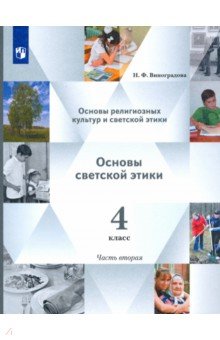 Н. Ф. Виноградова

Основы религиозных культур и светской этики

Основы светской этики

4 класс

Часть вторая